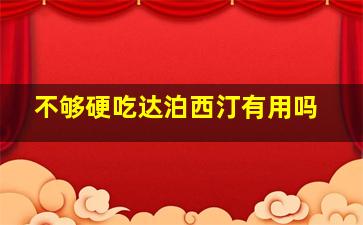 不够硬吃达泊西汀有用吗